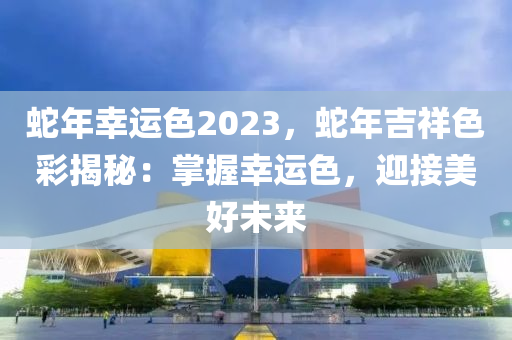 蛇年幸运色2023，蛇年吉祥色彩揭秘：掌握幸运色，迎接美好未来